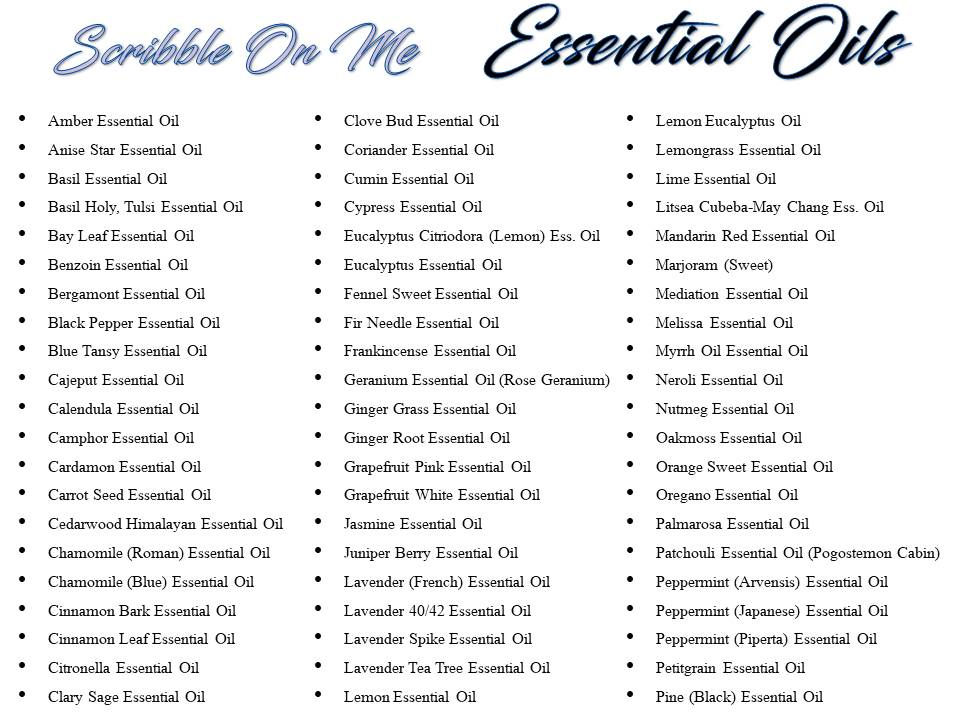 Scribble On Me Essential Oils

- Amber Essential Oil
- Anise Star Essential Oil
- Basil Essential Oil
- Basil Holy, Tulsi Essential Oil
- Bay Leaf Essential Oil
- Benzoin Essential Oil
- Bergamont Essential Oil
- Black Pepper Essential Oil
- Blue Tansy Essential Oil
- Cajeput Essential Oil
- Calendula Essential Oil
- Camphor Essential Oil
- Cardamon Essential Oil
- Carrot Seed Essential Oil
- Cedarwood Himalayan Essential Oil
- Chamomile (Roman) Essential Oil
- Chamomile (Blue) Essential Oil
- Cinnamon Bark Essential Oil
- Cinnamon Leaf Essential Oil
- Citronella Essential Oil
- Clary Sage Essential Oil

- Clove Bud Essential Oil
- Coriander Essential Oil
- Cumin Essential Oil
- Cypress Essential Oil
- Eucalyptus Citriodora (Lemon) Ess. Oil
- Eucalyptus Essential Oil
- Fennel Sweet Essential Oil
- Fir Needle Essential Oil
- Frankincense Essential Oil
- Geranium Essential Oil (Rose Geranium)
- Ginger Grass Essential Oil
- Ginger Root Essential Oil
- Grapefruit Pink Essential Oil
- Grapefruit White Essential Oil
- Jasmine Essential Oil
- Juniper Berry Essential Oil
- Lavender (French) Essential Oil
- Lavender 40/42 Essential Oil
- Lavender Spike Essential Oil
- Lavender Tea Tree Essential Oil
- Lemon Essential Oil

- Lemon Eucalyptus Oil
- Lemongrass Essential Oil
- Lime Essential Oil
- Litsea Cubeba-May Chang Ess. Oil
- Mandarin Red Essential Oil
- Marjoram (Sweet)
- Mediation Essential Oil
- Melissa Essential Oil
- Myrrh Oil Essential Oil
- Neroli Essential Oil
- Nutmeg Essential Oil
- Oakmoss Essential Oil
- Orange Sweet Essential Oil
- Oregano Essential Oil
- Palmarosa Essential Oil
- Patchouli Essential Oil (Pogostemon Cabin)
- Peppermint (Arvensis) Essential Oil
- Peppermint (Japanese) Essential Oil
- Peppermint (Piperta) Essential Oil
- Petitgrain Essential Oil
- Pine (Black) Essential Oil